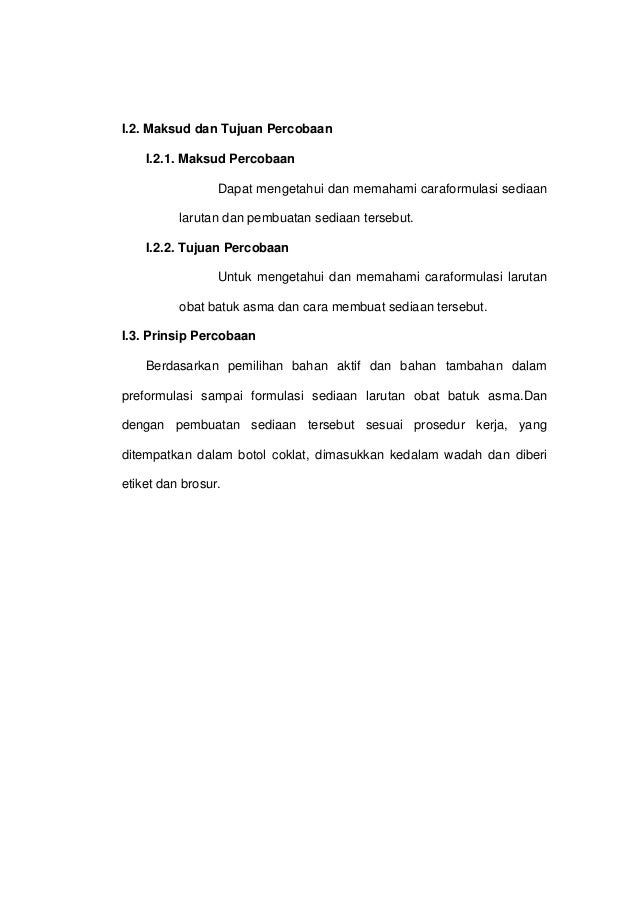 I.2. Maksud dan Tujuan Percobaan

I.2.1. Maksud Percobaan

Dapat mengetahui dan memahami caraformulasi sediaan larutan dan pembuatan sediaan tersebut.

I.2.2. Tujuan Percobaan

Untuk mengetahui dan memahami caraformulasi larutan obat batuk asma dan cara membuat sediaan tersebut.

I.3. Prinsip Percobaan

Berdasarkan pemilihan bahan aktif dan bahan tambahan dalam preformulasi sampai formulasi sediaan larutan obat batuk asma.Dan dengan pembuatan sediaan tersebut sesuai prosedur kerja, yang ditempatkan dalam botol coklat, dimasukkan kedalam wadah dan diberi etiket dan brosur.